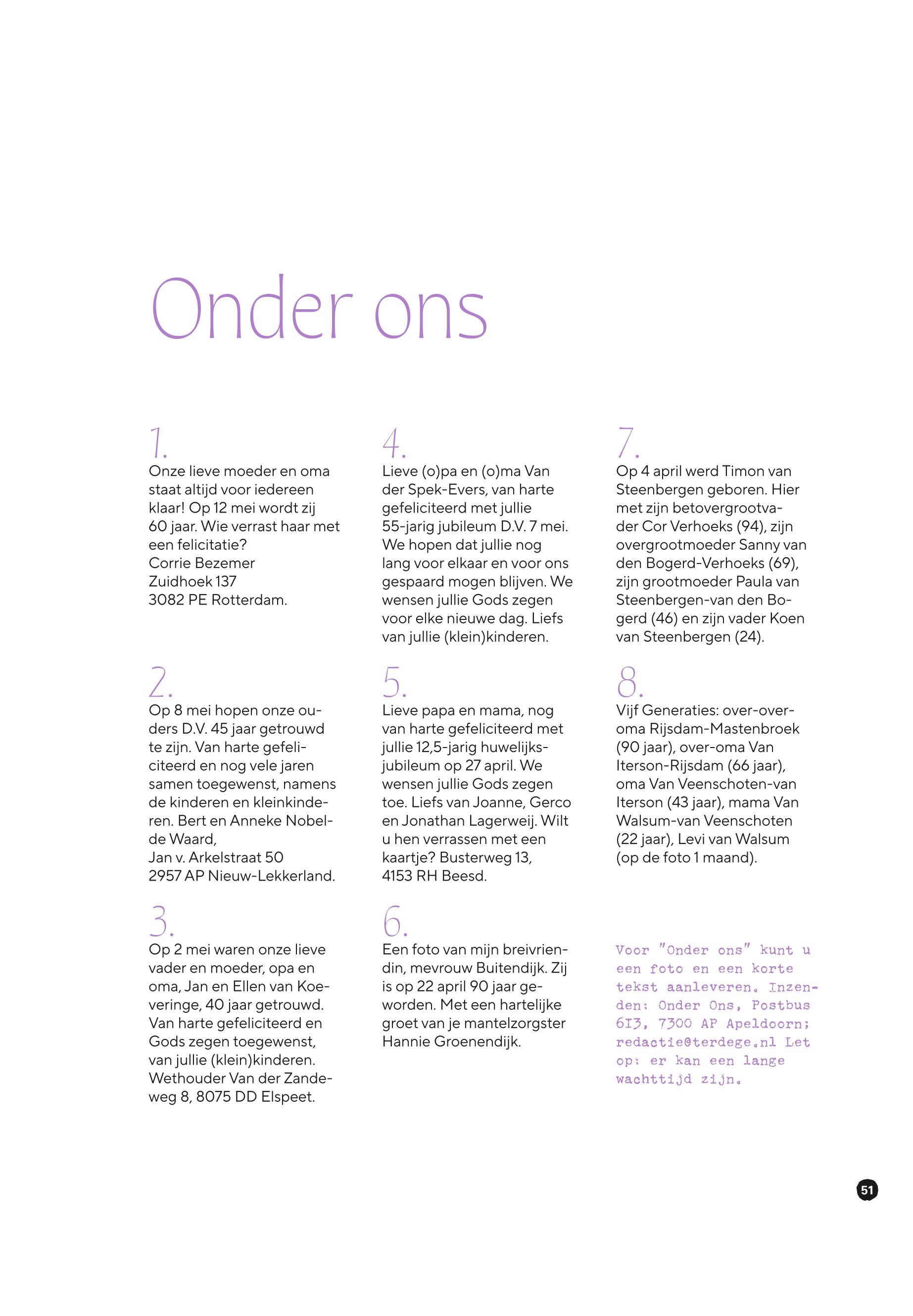 Onder ons

1.
Onze lieve moeder en oma staat altijd voor iedereen klaar! Op 12 mei wordt zij 60 jaar. Wie verrast haar met een felicitatie?
Corrie Bezemer
Zuidhoek 137
3082 PE Rotterdam.

2.
Op 8 mei hopen onze ouders D.V. 45 jaar getrouwd te zijn. Van harte gefeliciteerd en nog vele jaren samen toegewenst, namens de kinderen en kleinkinderen. Bert en Anneke Nobel-de Waard,
Jan v. Arkelstraat 50
2957 AP Nieuw-Lekkerland.

3.
Op 2 mei waren onze lieve vader en moeder, opa en oma, Jan en Ellen van Koeveringe, 40 jaar getrouwd. Van harte gefeliciteerd en Gods zegen toegewenst, van jullie (klein)kinderen. Wethouder Van der Zandeweg 8, 8075 DD Elspeet.

4.
Lieve (o)pa en (o)ma Van der Spek-Evers, van harte gefeliciteerd met jullie 55-jarig jubileum D.V. 7 mei. We hopen dat jullie nog lang voor elkaar en voor ons gespaard mogen blijven. We wensen jullie Gods zegen voor elke nieuwe dag. Liefs van jullie (klein)kinderen.

5.
Lieve papa en mama, nog van harte gefeliciteerd met jullie 12,5-jarig huwelijksjubileum op 27 april. We wensen jullie Gods zegen toe. Liefs van Joanne, Gerco en Jonathan Lagerweij. Wilt u hen verrassen met een kaartje? Busterweg 13, 4153 RH Beesd.

6.
Een foto van mijn breivriendin, mevrouw Buitendijk. Zij is op 22 april 90 jaar geworden. Met een hartelijke groet van je mantelzorgster Hannie Groenendijk.

7.
Op 4 april werd Timon van Steenbergen geboren. Hier met zijn betovergrootvader Cor Verhoeks (94), zijn overgrootmoeder Sanny van den Bogerd-Verhoeks (69), zijn grootmoeder Paula van Steenbergen-van den Bogerd (46) en zijn vader Koen van Steenbergen (24).

8.
Vijf Generaties: over-over-oma Rijsdam-Mastenbroek (90 jaar), over-oma Van Iterson-Rijsdam (66 jaar), oma Van Veenschoten-van Iterson (43 jaar), mama Van Walsum-van Veenschoten (22 jaar), Levi van Walsum (op de foto 1 maand).

Voor "Onder ons" kunt u een foto en een korte tekst aanleveren. Inzenden: Onder Ons, Postbus 613, 7300 AP Apeldoorn; redactie@terdege.nl Let op: er kan een lange wachttijd zijn.

51